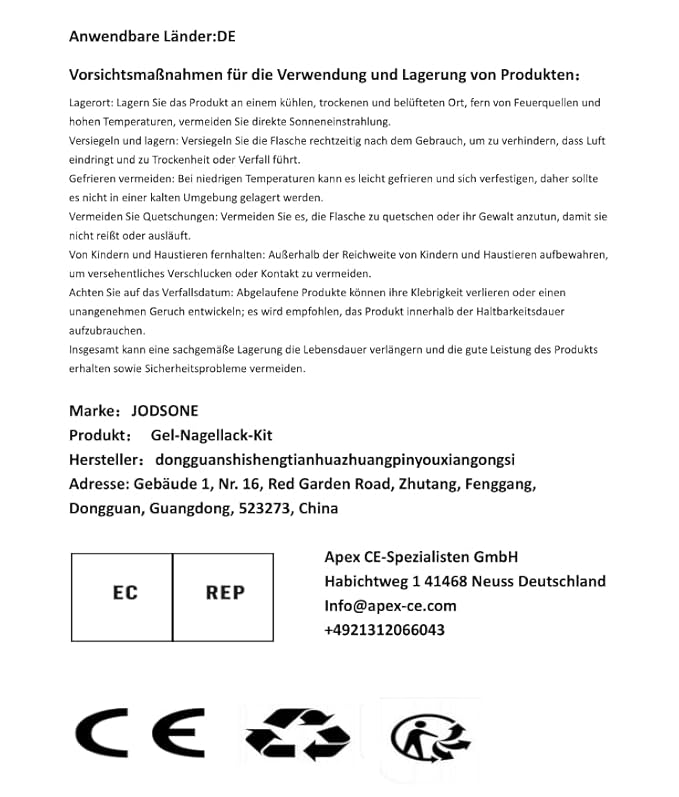 Anwendbare Länder:DE

Vorsichtsmaßnahmen für die Verwendung und Lagerung von Produkten:

Lagerort: Lagern Sie das Produkt an einem kühlen, trockenen und belüfteten Ort, fern von Feuerquellen und hohen Temperaturen, vermeiden Sie direkte Sonneneinstrahlung.

Versiegeln und lagern: Versiegeln Sie die Flasche rechtzeitig nach dem Gebrauch, um zu verhindern, dass Luft eindringt und zu Trockenheit oder Verfall führt.

Gefrieren vermeiden: Bei niedrigen Temperaturen kann es leicht gefrieren und sich verfestigen, daher sollte es nicht in einer kalten Umgebung gelagert werden.

Vermeiden Sie Quetschungen: Vermeiden Sie es, die Flasche zu quetschen oder ihr Gewalt anzutun, damit sie nicht reißt oder ausläuft.

Von Kindern und Haustieren fernhalten: Außerhalb der Reichweite von Kindern und Haustieren aufbewahren, um versehentliches Verschlucken oder Kontakt zu vermeiden.

Achten Sie auf das Verfallsdatum: Abgelaufene Produkte können ihre Klebrigkeit verlieren oder einen unangenehmen Geruch entwickeln; es wird empfohlen, das Produkt innerhalb der Haltbarkeitsdauer aufzubrauchen.

Insgesamt kann eine sachgemäße Lagerung die Lebensdauer verlängern und die gute Leistung des Produkts erhalten sowie Sicherheitsprobleme vermeiden.

Marke: JODSONE
Produkt: Gel-Nagellack-Kit
Hersteller: dongguanshishengtianhuazhuangpinyouxiangongsi
Adresse: Gebäude 1, Nr. 16, Red Garden Road, Zhutang, Fenggang, Dongguan, Guangdong, 523273, China

EC REP

Apex CE-Spezialisten GmbH
Habichtweg 1 41468 Neuss Deutschland
Info@apex-ce.com
+4921312066043

CE